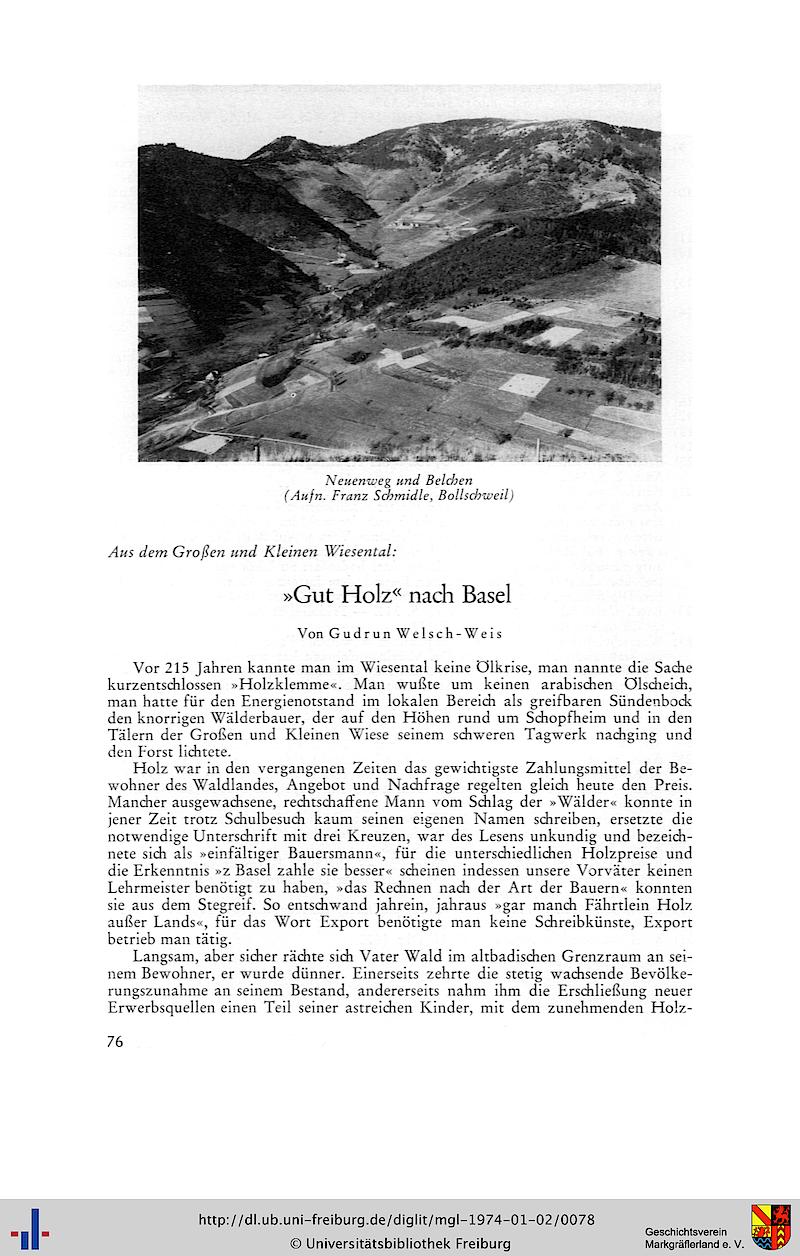 Neuenweg und Belchen
(Aufn. Franz Schmidle, Bollschweil)

Aus dem Großen und Kleinen Wiesental:

»Gut Holz« nach Basel

Von Gudrun Welsch-Weis

Vor 215 Jahren kannte man im Wiesental keine Ölkrise, man nannte die Sache kurzentschlossen »Holzklemme«. Man wußte um keinen arabischen Ölscheich, man hatte für den Energienotstand im lokalen Bereich als greifbaren Sündenbock den knorrigen Wälderbauer, der auf den Höhen rund um Schopfheim und in den Tälern der Großen und Kleinen Wiese seinem schweren Tagwerk nachging und den Forst lichtete.

Holz war in den vergangenen Zeiten das gewichtigste Zahlungsmittel der Bewohner des Waldlandes, Angebot und Nachfrage regelten gleich heute den Preis. Mancher ausgewachsene, rechtschaffene Mann vom Schlag der »Wälder« konnte in jener Zeit trotz Schulbesuch kaum seinen eigenen Namen schreiben, ersetzte die notwendige Unterschrift mit drei Kreuzen, war des Lesens unkundig und bezeichnete sich als »einfältiger Bauersmann«, für die unterschiedlichen Holzpreise und die Erkenntnis »z Basel zahle sie besser« scheinen indessen unsere Vorväter keinen Lehrmeister benötigt zu haben, »das Rechnen nach der Art der Bauern« konnten sie aus dem Stegreif. So entschwand jahrein, jahraus »gar manch Fährtlein Holz außer Lands«, für das Wort Export benötigte man keine Schreibkünste, Export betrieb man tätig.

Langsam, aber sicher rächte sich Vater Wald im altbadischen Grenzraum an seinem Bewohner, er wurde dünner. Einerseits zehrte die stetig wachsende Bevölkerungszunahme an seinem Bestand, andererseits nahm ihm die Erschließung neuer Erwerbsquellen einen Teil seiner astreichen Kinder, mit dem zunehmenden Holz-

76

http://dl.ub.uni-freiburg.de/diglit/mgl-1974-01-02/0078
© Universitätsbibliothek Freiburg

Geschichtsverein Markgräflerland e. V.